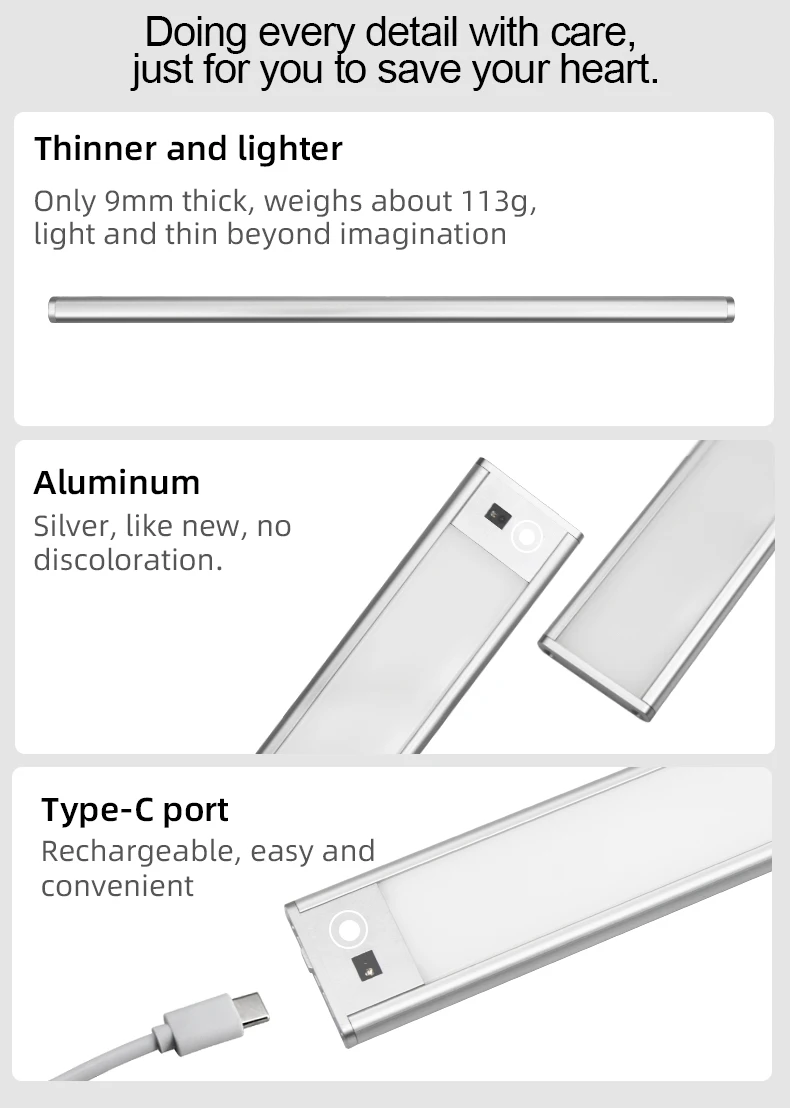 Doing every detail with care, just for you to save your heart.

Thinner and lighter

Only 9mm thick, weighs about 113g, light and thin beyond imagination

Aluminum

Silver, like new, no discoloration.

Type-C port

Rechargeable, easy and convenient